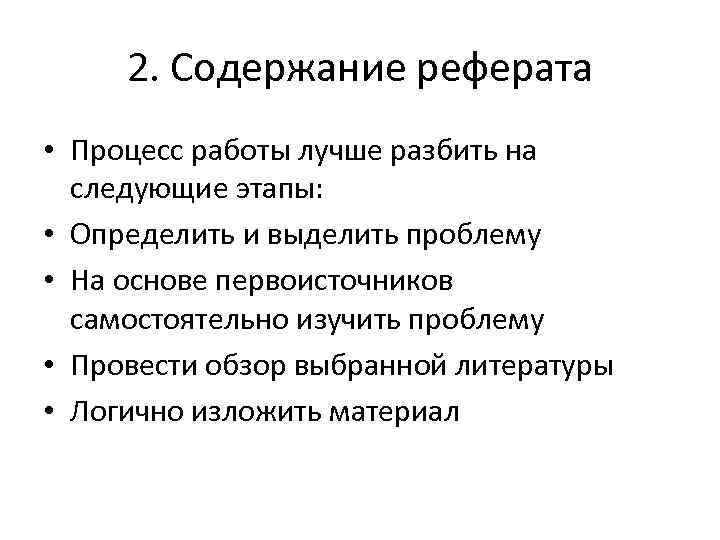 2. Содержание реферата

• Процесс работы лучше разбить на следующие этапы:
• Определить и выделить проблему
• На основе первоисточников самостоятельно изучить проблему
• Провести обзор выбранной литературы
• Логично изложить материал